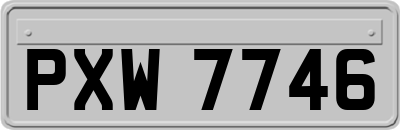 PXW 7746